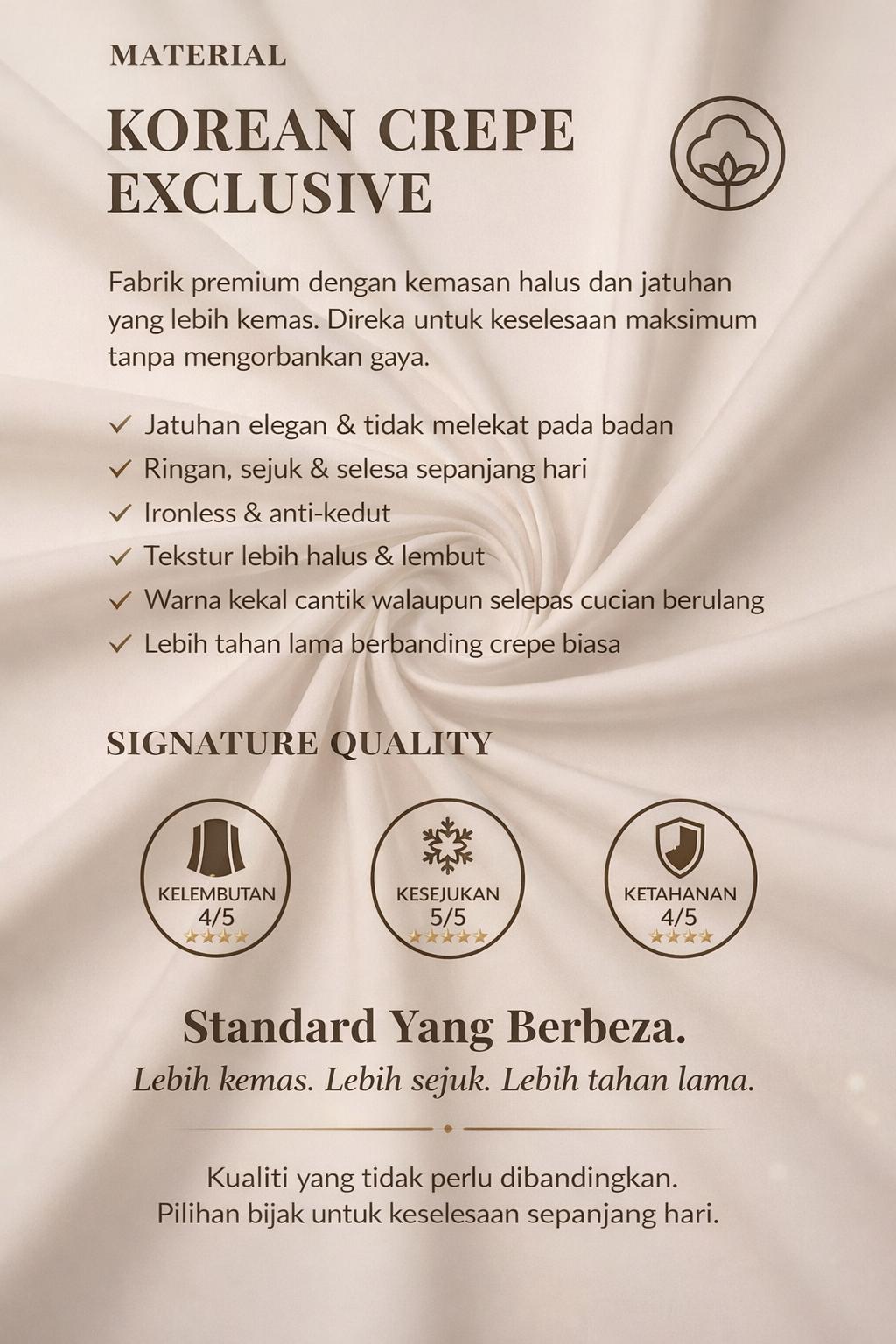 MATERIAL

KOREAN CREPE EXCLUSIVE

Fabrik premium dengan kemasan halus dan jatuhan yang lebih kemas. Direka untuk keselesaan maksimum tanpa mengorbankan gaya.

✓ Jatuhan elegan & tidak melekat pada badan
✓ Ringan, sejuk & selesa sepanjang hari
✓ Ironless & anti-kedut
✓ Tekstur lebih halus & lembut
✓ Warna kekal cantik walaupun selepas cucian berulang
✓ Lebih tahan lama berbanding crepe biasa

SIGNATURE QUALITY

KELEMBUTAN
4/5
★★★★

KESEJUKAN
5/5
★★★★★

KETAHANAN
4/5
★★★★

Standard Yang Berbeza.
Lebih kemas. Lebih sejuk. Lebih tahan lama.

Kualiti yang tidak perlu dibandingkan.
Pilihan bijak untuk keselesaan sepanjang hari.